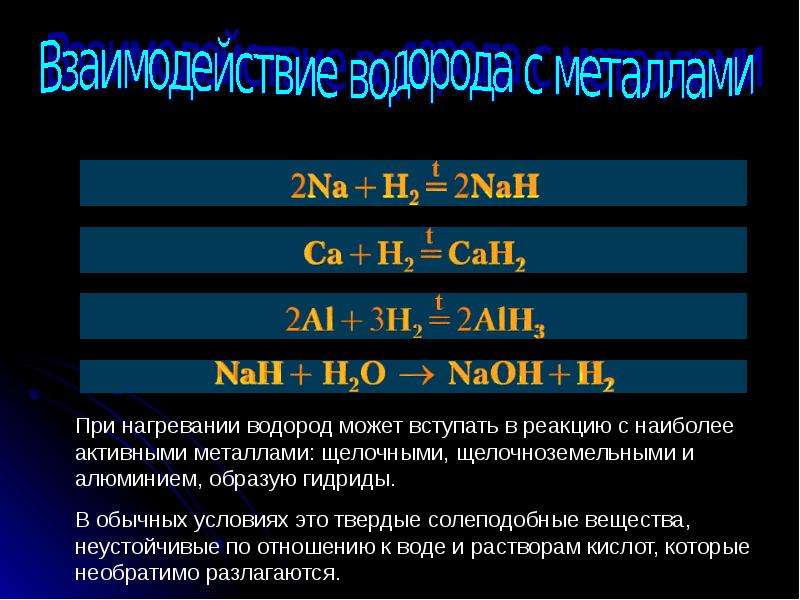 Взаимодействие водорода с металлами

$2Na + H_2 \overset{t}{=} 2NaH$

$Ca + H_2 \overset{t}{=} CaH_2$

$2Al + 3H_2 \overset{t}{=} 2AlH_3$

$NaH + H_2O \rightarrow NaOH + H_2$

При нагревании водород может вступать в реакцию с наиболее активными металлами: щелочными, щелочноземельными и алюминием, образую гидриды.

В обычных условиях это твердые солеподобные вещества, неустойчивые по отношению к воде и растворам кислот, которые необратимо разлагаются.